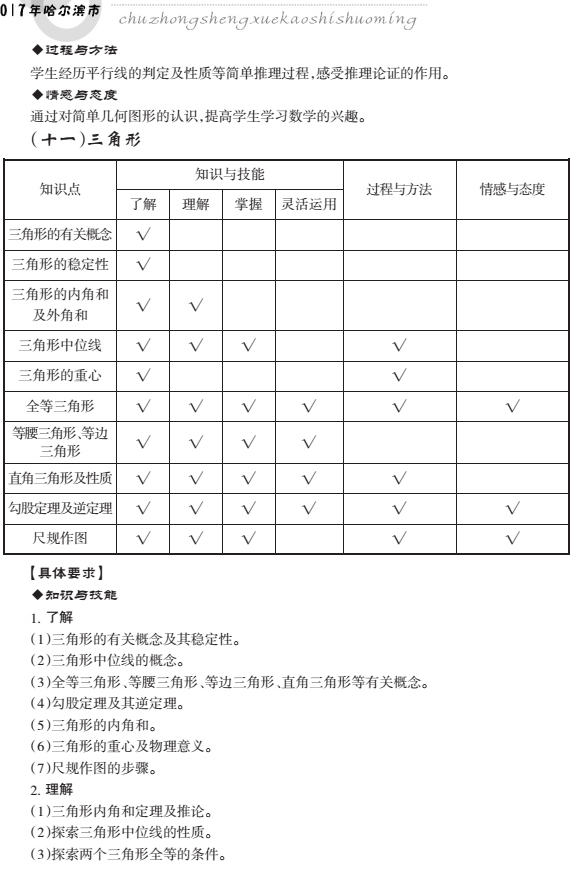 017年哈尔滨市 chuzhongshengxuekaoshishuoming

◆过程与方法

学生经历平行线的判定及性质等简单推理过程,感受推理论证的作用。

◆情感与态度

通过对简单几何图形的认识,提高学生学习数学的兴趣。

(十一)三角形

| 知识点 | 知识与技能 | | | | 过程与方法 | 情感与态度 |
|---|---|---|---|---|---|---|
| | 了解 | 理解 | 掌握 | 灵活运用 | | |
| 三角形的有关概念 | √ | | | | | |
| 三角形的稳定性 | √ | | | | | |
| 三角形的内角和及外角和 | √ | √ | | | | |
| 三角形中位线 | √ | √ | √ | | √ | |
| 三角形的重心 | √ | | | | √ | |
| 全等三角形 | √ | √ | √ | √ | √ | √ |
| 等腰三角形、等边三角形 | √ | √ | √ | √ | | |
| 直角三角形及性质 | √ | √ | √ | √ | √ | |
| 勾股定理及逆定理 | √ | √ | √ | √ | √ | √ |
| 尺规作图 | √ | √ | √ | | √ | √ |

【具体要求】

◆知识与技能

1. 了解

(1)三角形的有关概念及其稳定性。

(2)三角形中位线的概念。

(3)全等三角形、等腰三角形、等边三角形、直角三角形等有关概念。

(4)勾股定理及其逆定理。

(5)三角形的内角和。

(6)三角形的重心及物理意义。

(7)尺规作图的步骤。

2. 理解

(1)三角形内角和定理及推论。

(2)探索三角形中位线的性质。

(3)探索两个三角形全等的条件。